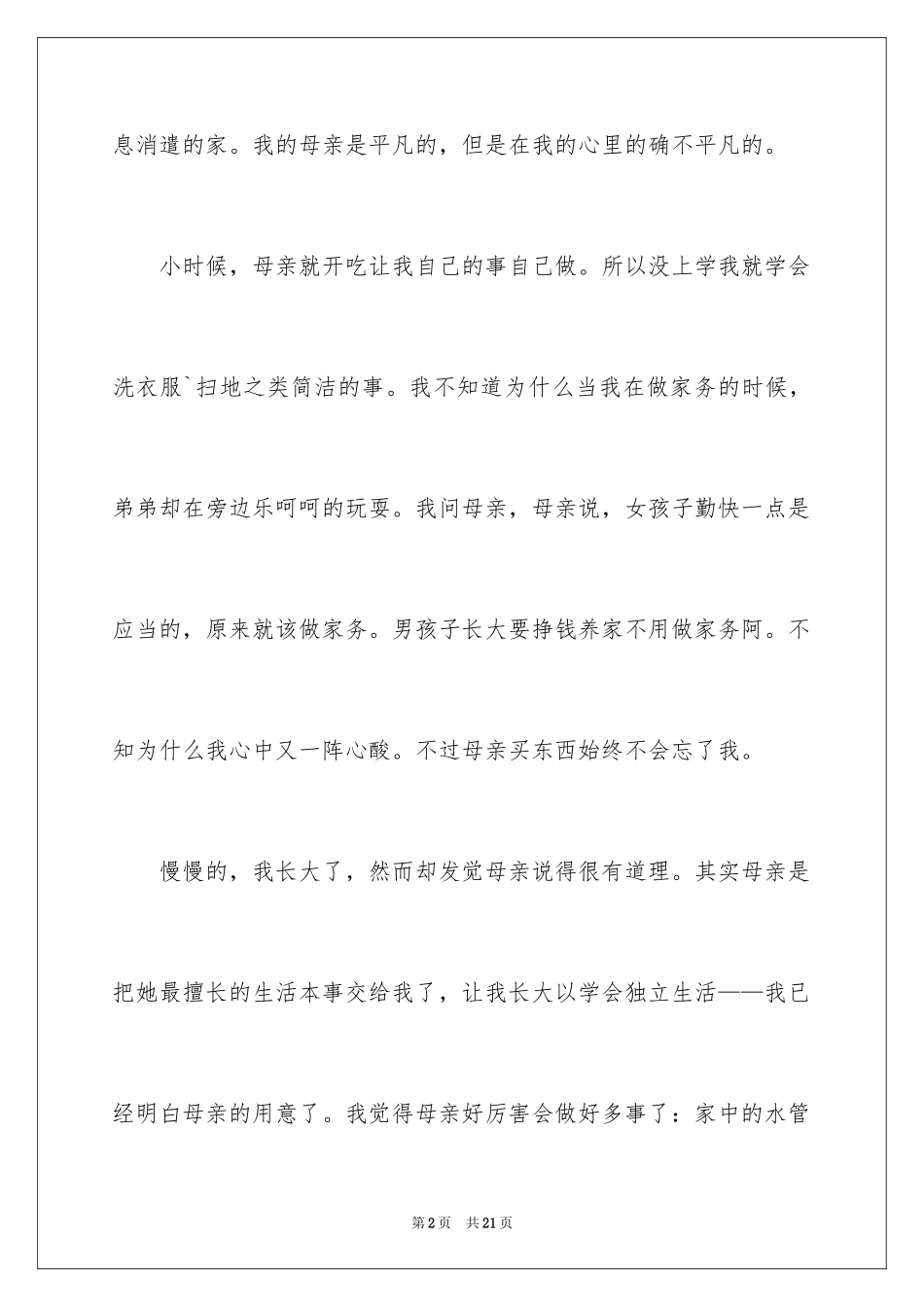 息消遣的家。我的母亲是平凡的，但是在我的心里的确不平凡的。

小时候，母亲就开吃让我自己的事自己做。所以没上学我就学会洗衣服`扫地之类简洁的事。我不知道为什么当我在做家务的时候，弟弟却在旁边乐呵呵的玩耍。我问母亲，母亲说，女孩子勤快一点是应当的，原来就该做家务。男孩子长大要挣钱养家不用做家务阿。不知为什么我心中又一阵心酸。不过母亲买东西始终不会忘了我。

慢慢的，我长大了，然而却发觉母亲说得很有道理。其实母亲是把她最擅长的生活本事交给我了，让我长大以学会独立生活——我已经明白母亲的用意了。我觉得母亲好厉害会做好多事了：家中的水管

第2页　共21页